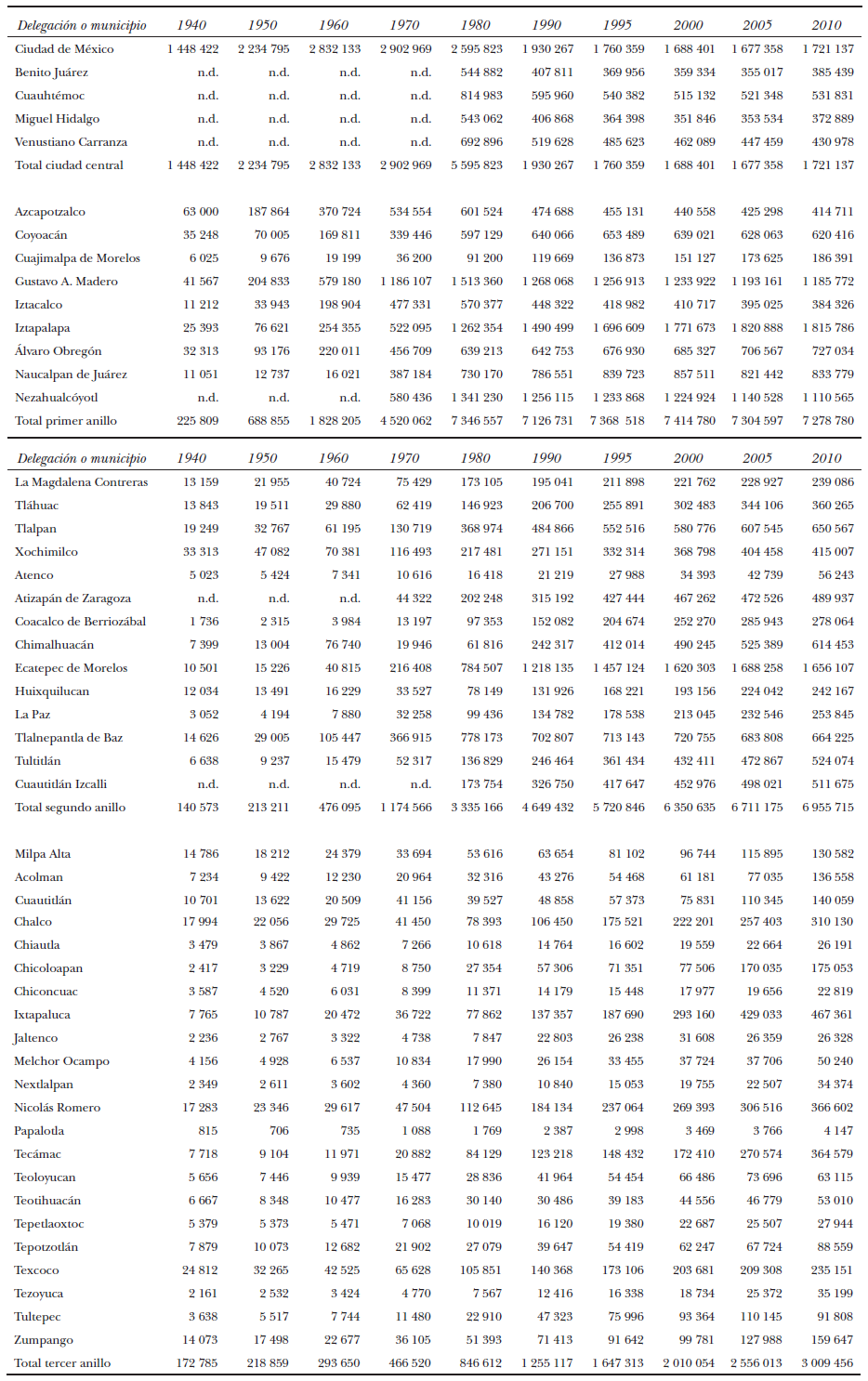 | Delegación o municipio | 1940 | 1950 | 1960 | 1970 | 1980 | 1990 | 1995 | 2000 | 2005 | 2010 |
|---|---|---|---|---|---|---|---|---|---|---|
| Ciudad de México | 1 448 422 | 2 234 795 | 2 832 133 | 2 902 969 | 2 595 823 | 1 930 267 | 1 760 359 | 1 688 401 | 1 677 358 | 1 721 137 |
| Benito Juárez | n.d. | n.d. | n.d. | n.d. | 544 882 | 407 811 | 369 956 | 359 334 | 355 017 | 385 439 |
| Cuauhtémoc | n.d. | n.d. | n.d. | n.d. | 814 983 | 595 960 | 540 382 | 515 132 | 521 348 | 531 831 |
| Miguel Hidalgo | n.d. | n.d. | n.d. | n.d. | 543 062 | 406 868 | 364 398 | 351 846 | 353 534 | 372 889 |
| Venustiano Carranza | n.d. | n.d. | n.d. | n.d. | 692 896 | 519 628 | 485 623 | 462 089 | 447 459 | 430 978 |
| Total ciudad central | 1 448 422 | 2 234 795 | 2 832 133 | 2 902 969 | 5 595 823 | 1 930 267 | 1 760 359 | 1 688 401 | 1 677 358 | 1 721 137 |
| | | | | | | | | | | |
| Azcapotzalco | 63 000 | 187 864 | 370 724 | 534 554 | 601 524 | 474 688 | 455 131 | 440 558 | 425 298 | 414 711 |
| Coyoacán | 35 248 | 70 005 | 169 811 | 339 446 | 597 129 | 640 066 | 653 489 | 639 021 | 628 063 | 620 416 |
| Cuajimalpa de Morelos | 6 025 | 9 676 | 19 199 | 36 200 | 91 200 | 119 669 | 136 873 | 151 127 | 173 625 | 186 391 |
| Gustavo A. Madero | 41 567 | 204 833 | 579 180 | 1 186 107 | 1 513 360 | 1 268 068 | 1 256 913 | 1 233 922 | 1 193 161 | 1 185 772 |
| Iztacalco | 11 212 | 33 943 | 198 904 | 477 331 | 570 377 | 448 322 | 418 982 | 410 717 | 395 025 | 384 326 |
| Iztapalapa | 25 393 | 76 621 | 254 355 | 522 095 | 1 262 354 | 1 490 499 | 1 696 609 | 1 771 673 | 1 820 888 | 1 815 786 |
| Álvaro Obregón | 32 313 | 93 176 | 220 011 | 456 709 | 639 213 | 642 753 | 676 930 | 685 327 | 706 567 | 727 034 |
| Naucalpan de Juárez | 11 051 | 12 737 | 16 021 | 387 184 | 730 170 | 786 551 | 839 723 | 857 511 | 821 442 | 833 779 |
| Nezahualcóyotl | n.d. | n.d. | n.d. | 580 436 | 1 341 230 | 1 256 115 | 1 233 868 | 1 224 924 | 1 140 528 | 1 110 565 |
| Total primer anillo | 225 809 | 688 855 | 1 828 205 | 4 520 062 | 7 346 557 | 7 126 731 | 7 368 518 | 7 414 780 | 7 304 597 | 7 278 780 |

| Delegación o municipio | 1940 | 1950 | 1960 | 1970 | 1980 | 1990 | 1995 | 2000 | 2005 | 2010 |
|---|---|---|---|---|---|---|---|---|---|---|
| La Magdalena Contreras | 13 159 | 21 955 | 40 724 | 75 429 | 173 105 | 195 041 | 211 898 | 221 762 | 228 927 | 239 086 |
| Tláhuac | 13 843 | 19 511 | 29 880 | 62 419 | 146 923 | 206 700 | 255 891 | 302 483 | 344 106 | 360 265 |
| Tlalpan | 19 249 | 32 767 | 61 195 | 130 719 | 368 974 | 484 866 | 552 516 | 580 776 | 607 545 | 650 567 |
| Xochimilco | 33 313 | 47 082 | 70 381 | 116 493 | 217 481 | 271 151 | 332 314 | 368 798 | 404 458 | 415 007 |
| Atenco | 5 023 | 5 424 | 7 341 | 10 616 | 16 418 | 21 219 | 27 988 | 34 393 | 42 739 | 56 243 |
| Atizapán de Zaragoza | n.d. | n.d. | n.d. | 44 322 | 202 248 | 315 192 | 427 444 | 467 262 | 472 526 | 489 937 |
| Coacalco de Berriozábal | 1 736 | 2 315 | 3 984 | 13 197 | 97 353 | 152 082 | 204 674 | 252 270 | 285 943 | 278 064 |
| Chimalhuacán | 7 399 | 13 004 | 76 740 | 19 946 | 61 816 | 242 317 | 412 014 | 490 245 | 525 389 | 614 453 |
| Ecatepec de Morelos | 10 501 | 15 226 | 40 815 | 216 408 | 784 507 | 1 218 135 | 1 457 124 | 1 620 303 | 1 688 258 | 1 656 107 |
| Huixquilucan | 12 034 | 13 491 | 16 229 | 33 527 | 78 149 | 131 926 | 168 221 | 193 156 | 224 042 | 242 167 |
| La Paz | 3 052 | 4 194 | 7 880 | 32 258 | 99 436 | 134 782 | 178 538 | 213 045 | 232 546 | 253 845 |
| Tlalnepantla de Baz | 14 626 | 29 005 | 105 447 | 366 915 | 778 173 | 702 807 | 713 143 | 720 755 | 683 808 | 664 225 |
| Tultitlán | 6 638 | 9 237 | 15 479 | 52 317 | 136 829 | 246 464 | 361 434 | 432 411 | 472 867 | 524 074 |
| Cuautitlán Izcalli | n.d. | n.d. | n.d. | n.d. | 173 754 | 326 750 | 417 647 | 452 976 | 498 021 | 511 675 |
| Total segundo anillo | 140 573 | 213 211 | 476 095 | 1 174 566 | 3 335 166 | 4 649 432 | 5 720 846 | 6 350 635 | 6 711 175 | 6 955 715 |
| | | | | | | | | | | |
| Milpa Alta | 14 786 | 18 212 | 24 379 | 33 694 | 53 616 | 63 654 | 81 102 | 96 744 | 115 895 | 130 582 |
| Acolman | 7 234 | 9 422 | 12 230 | 20 964 | 32 316 | 43 276 | 54 468 | 61 181 | 77 035 | 136 558 |
| Cuautitlán | 10 701 | 13 622 | 20 509 | 41 156 | 39 527 | 48 858 | 57 373 | 75 831 | 110 345 | 140 059 |
| Chalco | 17 994 | 22 056 | 29 725 | 41 450 | 78 393 | 106 450 | 175 521 | 222 201 | 257 403 | 310 130 |
| Chiautla | 3 479 | 3 867 | 4 862 | 7 266 | 10 618 | 14 764 | 16 602 | 19 559 | 22 664 | 26 191 |
| Chicoloapan | 2 417 | 3 229 | 4 719 | 8 750 | 27 354 | 57 306 | 71 351 | 77 506 | 170 035 | 175 053 |
| Chiconcuac | 3 587 | 4 520 | 6 031 | 8 399 | 11 371 | 14 179 | 15 448 | 17 977 | 19 656 | 22 819 |
| Ixtapaluca | 7 765 | 10 787 | 20 472 | 36 722 | 77 862 | 137 357 | 187 690 | 293 160 | 429 033 | 467 361 |
| Jaltenco | 2 236 | 2 767 | 3 322 | 4 738 | 7 847 | 22 803 | 26 238 | 31 608 | 26 359 | 26 328 |
| Melchor Ocampo | 4 156 | 4 928 | 6 537 | 10 834 | 17 990 | 26 154 | 33 455 | 37 724 | 37 706 | 50 240 |
| Nextlalpan | 2 349 | 2 611 | 3 602 | 4 360 | 7 380 | 10 840 | 15 053 | 19 755 | 22 507 | 34 374 |
| Nicolás Romero | 17 283 | 23 346 | 29 617 | 47 504 | 112 645 | 184 134 | 237 064 | 269 393 | 306 516 | 366 602 |
| Papalotla | 815 | 706 | 735 | 1 088 | 1 769 | 2 387 | 2 998 | 3 469 | 3 766 | 4 147 |
| Tecámac | 7 718 | 9 104 | 11 971 | 20 882 | 84 129 | 123 218 | 148 432 | 172 410 | 270 574 | 364 579 |
| Teoloyucan | 5 656 | 7 446 | 9 939 | 15 477 | 28 836 | 41 964 | 54 454 | 66 486 | 73 696 | 63 115 |
| Teotihuacán | 6 667 | 8 348 | 10 477 | 16 283 | 30 140 | 30 486 | 39 183 | 44 556 | 46 779 | 53 010 |
| Tepetlaoxtoc | 5 379 | 5 373 | 5 471 | 7 068 | 10 019 | 16 120 | 19 380 | 22 687 | 25 507 | 27 944 |
| Tepotzotlán | 7 879 | 10 073 | 12 682 | 21 902 | 27 079 | 39 647 | 54 419 | 62 247 | 67 724 | 88 559 |
| Texcoco | 24 812 | 32 265 | 42 525 | 65 628 | 105 851 | 140 368 | 173 106 | 203 681 | 209 308 | 235 151 |
| Tezoyuca | 2 161 | 2 532 | 3 424 | 4 770 | 7 567 | 12 416 | 16 338 | 18 734 | 25 372 | 35 199 |
| Tultepec | 3 638 | 5 517 | 7 744 | 11 480 | 22 910 | 47 323 | 75 996 | 93 364 | 110 145 | 91 808 |
| Zumpango | 14 073 | 17 498 | 22 677 | 36 105 | 51 393 | 71 413 | 91 642 | 99 781 | 127 988 | 159 647 |
| Total tercer anillo | 172 785 | 218 859 | 293 650 | 466 520 | 846 612 | 1 255 117 | 1 647 313 | 2 010 054 | 2 556 013 | 3 009 456 |